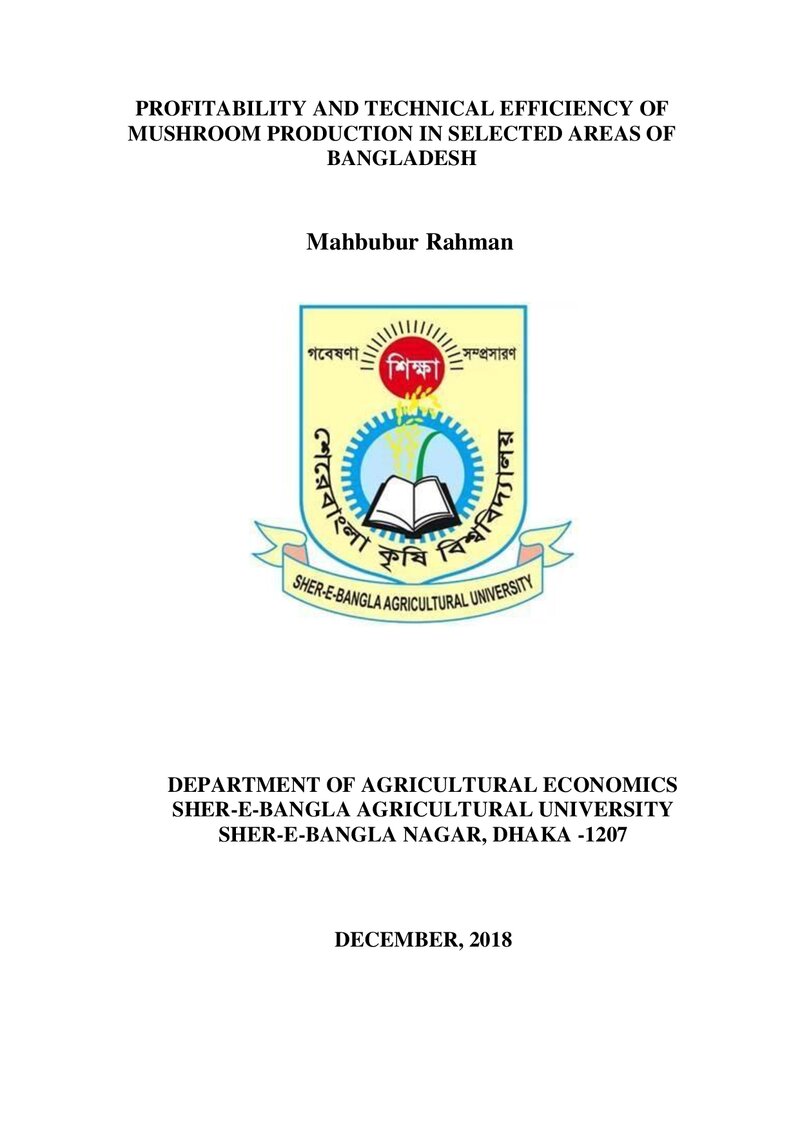 PROFITABILITY AND TECHNICAL EFFICIENCY OF MUSHROOM PRODUCTION IN SELECTED AREAS OF BANGLADESH

Mahbubur Rahman

গবেষণা
শিক্ষা
সম্প্রসারণ
শেরেবাংলা কৃষি বিশ্ববিদ্যালয়
SHER-E-BANGLA AGRICULTURAL UNIVERSITY

DEPARTMENT OF AGRICULTURAL ECONOMICS
SHER-E-BANGLA AGRICULTURAL UNIVERSITY
SHER-E-BANGLA NAGAR, DHAKA -1207

DECEMBER, 2018